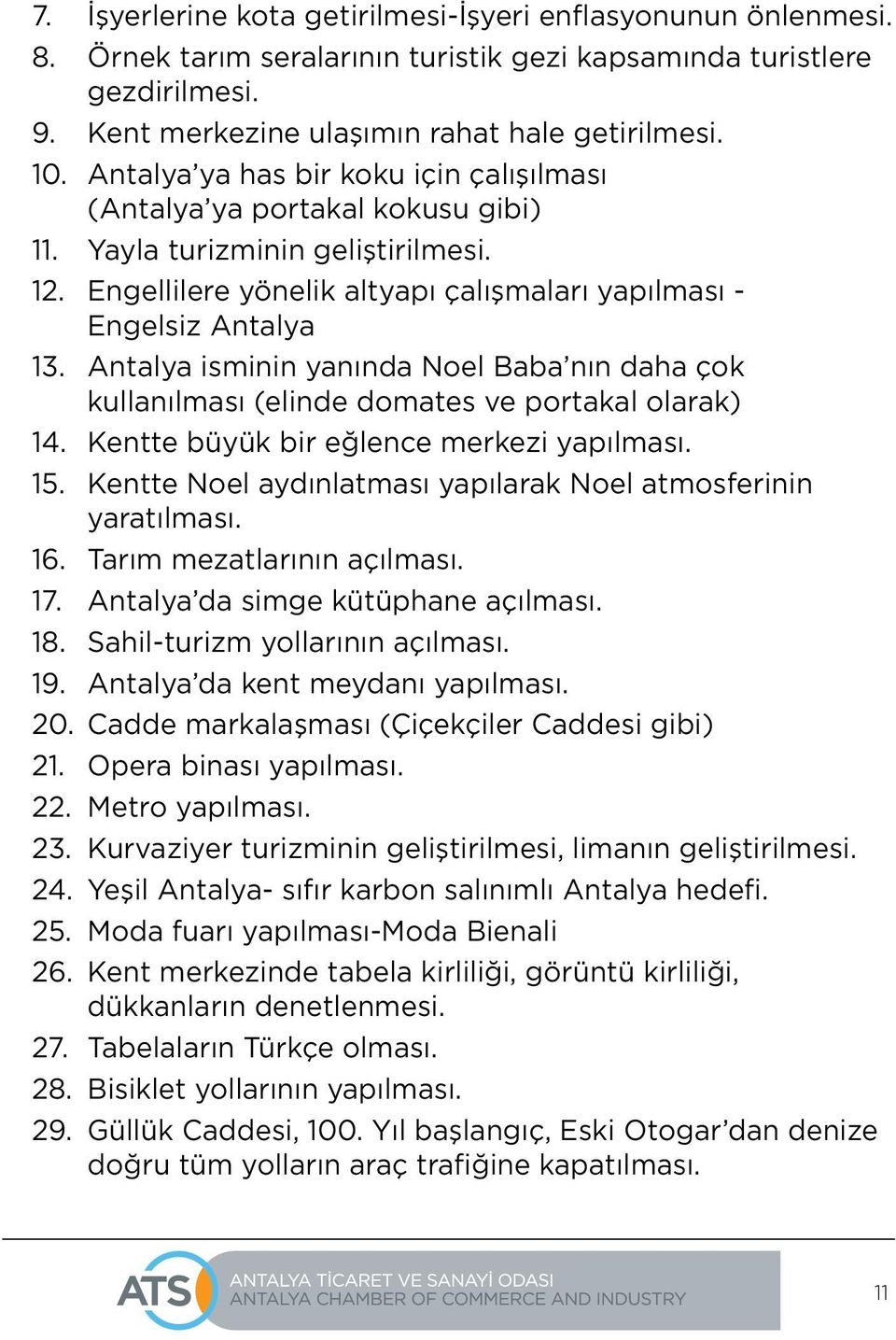 7. İşyerlerine kota getirilmesi-İşyeri enflasyonunun önlenmesi.
8. Örnek tarım seralarının turistik gezi kapsamında turistlere gezdirilmesi.
9. Kent merkezine ulaşımın rahat hale getirilmesi.
10. Antalya'ya has bir koku için çalışılması (Antalya'ya portakal kokusu gibi)
11. Yayla turizminin geliştirilmesi.
12. Engellilere yönelik altyapı çalışmaları yapılması - Engelsiz Antalya
13. Antalya isminin yanında Noel Baba'nın daha çok kullanılması (elinde domates ve portakal olarak)
14. Kentte büyük bir eğlence merkezi yapılması.
15. Kentte Noel aydınlatması yapılarak Noel atmosferinin yaratılması.
16. Tarım mezatlarının açılması.
17. Antalya'da simge kütüphane açılması.
18. Sahil-turizm yollarının açılması.
19. Antalya'da kent meydanı yapılması.
20. Cadde markalaşması (Çiçekçiler Caddesi gibi)
21. Opera binası yapılması.
22. Metro yapılması.
23. Kurvaziyer turizminin geliştirilmesi, limanın geliştirilmesi.
24. Yeşil Antalya- sıfır karbon salınımlı Antalya hedefi.
25. Moda fuarı yapılması-Moda Bienali
26. Kent merkezinde tabela kirliliği, görüntü kirliliği, dükkanların denetlenmesi.
27. Tabelaların Türkçe olması.
28. Bisiklet yollarının yapılması.
29. Güllük Caddesi, 100. Yıl başlangıç, Eski Otogar'dan denize doğru tüm yolların araç trafiğine kapatılması.

ATS
ANTALYA TİCARET VE SANAYİ ODASI
ANTALYA CHAMBER OF COMMERCE AND INDUSTRY
11